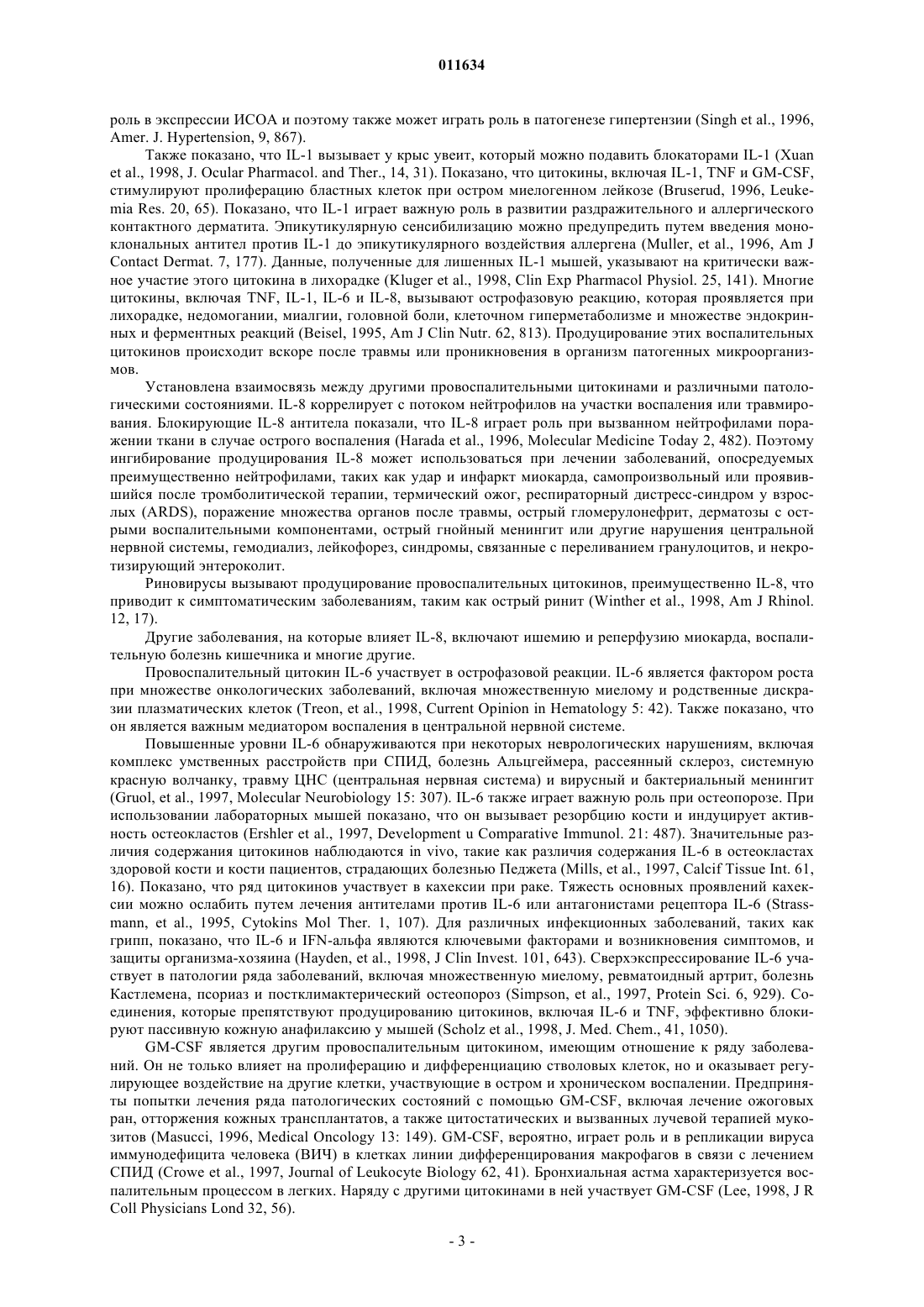 011634

роль в экспрессии ИСОА и поэтому также может играть роль в патогенезе гипертензии (Singh et al., 1996, Amer. J. Hypertension, 9, 867).

Также показано, что IL-1 вызывает у крыс увеит, который можно подавить блокаторами IL-1 (Xuan et al., 1998, J. Ocular Pharmacol. and Ther., 14, 31). Показано, что цитокины, включая IL-1, TNF и GM-CSF, стимулируют пролиферацию бластных клеток при остром миелогенном лейкозе (Bruserud, 1996, Leukemia Res. 20, 65). Показано, что IL-1 играет важную роль в развитии раздражительного и аллергического контактного дерматита. Эпикутикулярную сенсибилизацию можно предупредить путем введения моноклональных антител против IL-1 до эпикутикулярного воздействия аллергена (Muller, et al., 1996, Am J Contact Dermat. 7, 177). Данные, полученные для лишенных IL-1 мышей, указывают на критически важное участие этого цитокина в лихорадке (Kluger et al., 1998, Clin Exp Pharmacol Physiol. 25, 141). Многие цитокины, включая TNF, IL-1, IL-6 и IL-8, вызывают острофазовую реакцию, которая проявляется при лихорадке, недомогании, миалгии, головной боли, клеточном гиперметаболизме и множестве эндокринных и ферментных реакций (Beisel, 1995, Am J Clin Nutr. 62, 813). Продуцирование этих воспалительных цитокинов происходит вскоре после травмы или проникновения в организм патогенных микроорганизмов.

Установлена взаимосвязь между другими провоспалительными цитокинами и различными патологическими состояниями. IL-8 коррелирует с потоком нейтрофилов на участки воспаления или травмирования. Блокирующие IL-8 антитела показали, что IL-8 играет роль при вызванном нейтрофилами поражении ткани в случае острого воспаления (Harada et al., 1996, Molecular Medicine Today 2, 482). Поэтому ингибирование продуцирования IL-8 может использоваться при лечении заболеваний, опосредуемых преимущественно нейтрофилами, таких как удар и инфаркт миокарда, самопроизвольный или проявившийся после тромболитической терапии, термический ожог, респираторный дистресс-синдром у взрослых (ARDS), поражение множества органов после травмы, острый гломерулонефрит, дерматозы с острыми воспалительными компонентами, острый гнойный менингит или другие нарушения центральной нервной системы, гемодиализ, лейкофорез, синдромы, связанные с переливанием гранулоцитов, и некротизирующий энтероколит.

Риновирусы вызывают продуцирование провоспалительных цитокинов, преимущественно IL-8, что приводит к симптоматическим заболеваниям, таким как острый ринит (Winther et al., 1998, Am J Rhinol. 12, 17).

Другие заболевания, на которые влияет IL-8, включают ишемию и реперфузию миокарда, воспалительную болезнь кишечника и многие другие.

Провоспалительный цитокин IL-6 участвует в острофазовой реакции. IL-6 является фактором роста при множестве онкологических заболеваний, включая множественную миелому и родственные дискразии плазматических клеток (Treon, et al., 1998, Current Opinion in Hematology 5: 42). Также показано, что он является важным медиатором воспаления в центральной нервной системе.

Повышенные уровни IL-6 обнаруживаются при некоторых неврологических нарушениям, включая комплекс умственных расстройств при СПИД, болезнь Альцгеймера, рассеянный склероз, системную красную волчанку, травму ЦНС (центральная нервная система) и вирусный и бактериальный менингит (Gruol, et al., 1997, Molecular Neurobiology 15: 307). IL-6 также играет важную роль при остеопорозе. При использовании лабораторных мышей показано, что он вызывает резорбцию кости и индуцирует активность остеокластов (Ershler et al., 1997, Development u Comparative Immunol. 21: 487). Значительные различия содержания цитокинов наблюдаются in vivo, такие как различия содержания IL-6 в остеокластах здоровой кости и кости пациентов, страдающих болезнью Педжета (Mills, et al., 1997, Calcif Tissue Int. 61, 16). Показано, что ряд цитокинов участвует в кахексии при раке. Тяжесть основных проявлений кахексии можно ослабить путем лечения антителами против IL-6 или антагонистами рецептора IL-6 (Strassmann, et al., 1995, Cytokins Mol Ther. 1, 107). Для различных инфекционных заболеваний, таких как грипп, показано, что IL-6 и IFN-альфа являются ключевыми факторами и возникновения симптомов, и защиты организма-хозяина (Hayden, et al., 1998, J Clin Invest. 101, 643). Сверхэкспрессирование IL-6 участвует в патологии ряда заболеваний, включая множественную миелому, ревматоидный артрит, болезнь Кастлемена, псориаз и постклимактерический остеопороз (Simpson, et al., 1997, Protein Sci. 6, 929). Соединения, которые препятствуют продуцированию цитокинов, включая IL-6 и TNF, эффективно блокируют пассивную кожную анафилаксию у мышей (Scholz et al., 1998, J. Med. Chem., 41, 1050).

GM-CSF является другим провоспалительным цитокином, имеющим отношение к ряду заболеваний. Он не только влияет на пролиферацию и дифференциацию стволовых клеток, но и оказывает регулирующее воздействие на другие клетки, участвующие в остром и хроническом воспалении. Предприняты попытки лечения ряда патологических состояний с помощью GM-CSF, включая лечение ожоговых ран, отторжения кожных трансплантатов, а также цитостатических и вызванных лучевой терапией мукозитов (Masucci, 1996, Medical Oncology 13: 149). GM-CSF, вероятно, играет роль и в репликации вируса иммунодефицита человека (ВИЧ) в клетках линии дифференцирования макрофагов в связи с лечением СПИД (Crowe et al., 1997, Journal of Leukocyte Biology 62, 41). Бронхиальная астма характеризуется воспалительным процессом в легких. Наряду с другими цитокинами в ней участвует GM-CSF (Lee, 1998, J R Coll Physicians Lond 32, 56).

- 3 -